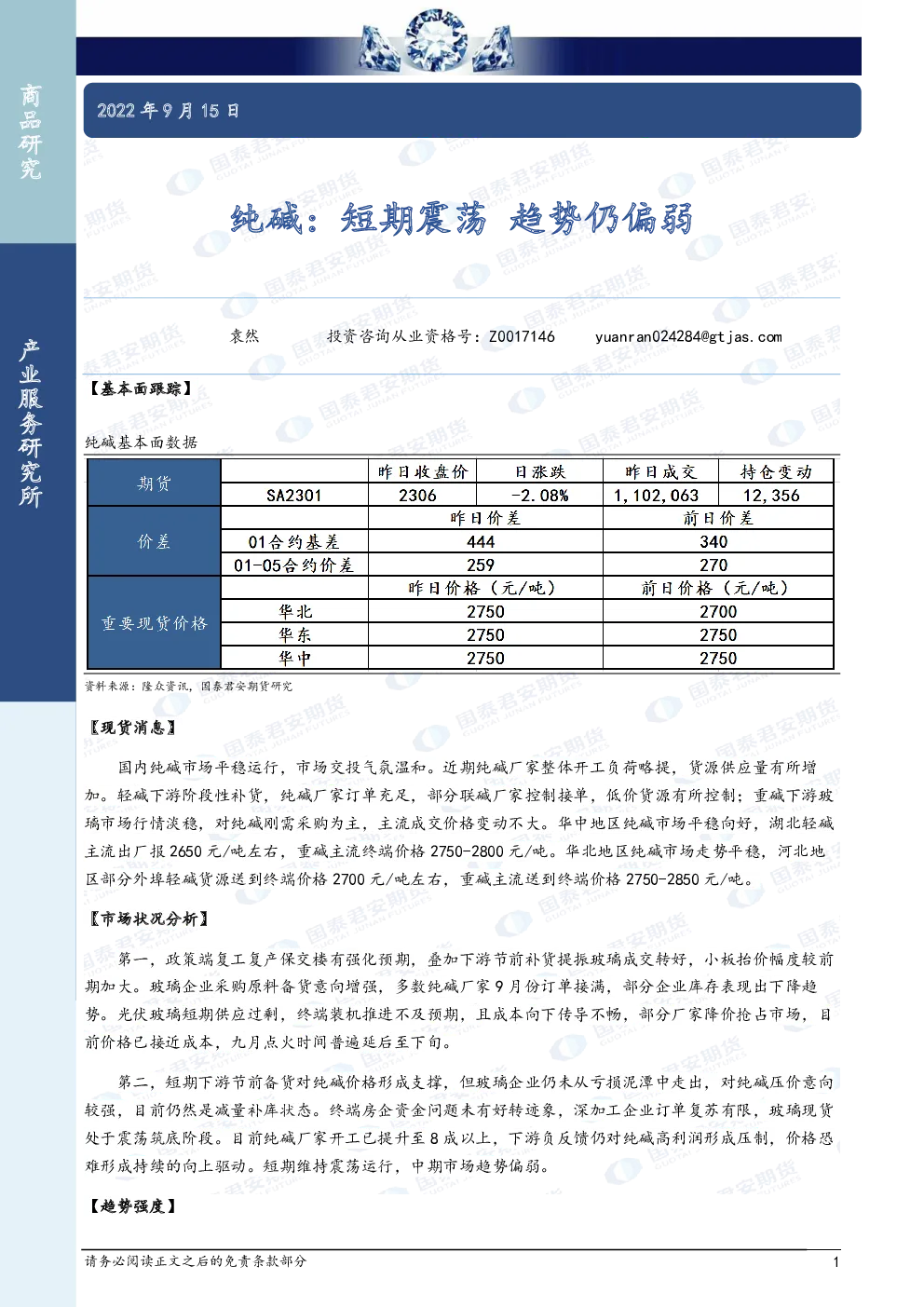 商品研究

产业服务研究所

2022 年 9 月 15 日

纯碱：短期震荡 趋势仍偏弱

袁然 投资咨询从业资格号：Z0017146 yuanran024284@gtjas.com

【基本面跟踪】

纯碱基本面数据

| 期货 | | 昨日收盘价 | 日涨跌 | 昨日成交 | 持仓变动 |
|---|---|---|---|---|---|
| | SA2301 | 2306 | -2.08% | 1,102,063 | 12,356 |
| 价差 | | 昨日价差 | | 前日价差 | |
| | 01合约基差 | 444 | | 340 | |
| | 01-05合约价差 | 259 | | 270 | |
| 重要现货价格 | | 昨日价格（元/吨） | | 前日价格（元/吨） | |
| | 华北 | 2750 | | 2700 | |
| | 华东 | 2750 | | 2750 | |
| | 华中 | 2750 | | 2750 | |

资料来源：隆众资讯，国泰君安期货研究

【现货消息】

国内纯碱市场平稳运行，市场交投气氛温和。近期纯碱厂家整体开工负荷略提，货源供应量有所增加。轻碱下游阶段性补货，纯碱厂家订单充足，部分联碱厂家控制接单，低价货源有所控制；重碱下游玻璃市场行情淡稳，对纯碱刚需采购为主，主流成交价格变动不大。华中地区纯碱市场平稳向好，湖北轻碱主流出厂报 2650 元/吨左右，重碱主流终端价格 2750-2800 元/吨。华北地区纯碱市场走势平稳，河北地区部分外埠轻碱货源送到终端价格 2700 元/吨左右，重碱主流送到终端价格 2750-2850 元/吨。

【市场状况分析】

第一，政策端复工复产保交楼有强化预期，叠加下游节前补货提振玻璃成交转好，小板抬价幅度较前期加大。玻璃企业采购原料备货意向增强，多数纯碱厂家 9 月份订单接满，部分企业库存表现出下降趋势。光伏玻璃短期供应过剩，终端装机推进不及预期，且成本向下传导不畅，部分厂家降价抢占市场，目前价格已接近成本，九月点火时间普遍延后至下旬。

第二，短期下游节前备货对纯碱价格形成支撑，但玻璃企业仍未从亏损泥潭中走出，对纯碱压价意向较强，目前仍然是减量补库状态。终端房企资金问题未有好转迹象，深加工企业订单复苏有限，玻璃现货处于震荡筑底阶段。目前纯碱厂家开工已提升至 8 成以上，下游负反馈仍对纯碱高利润形成压制，价格恐难形成持续的向上驱动。短期维持震荡运行，中期市场趋势偏弱。

【趋势强度】

请务必阅读正文之后的免责条款部分 1